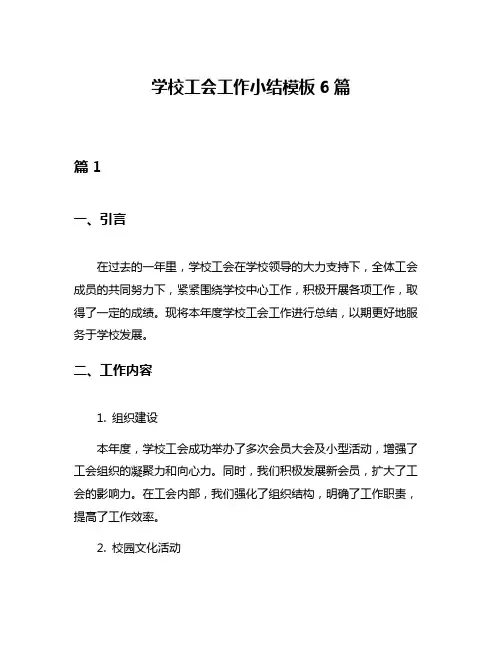 学校工会工作小结模板 6 篇

篇 1

一、引言

在过去的一年里，学校工会在学校领导的大力支持下，全体工会成员的共同努力下，紧紧围绕学校中心工作，积极开展各项工作，取得了一定的成绩。现将本年度学校工会工作进行总结，以期更好地服务于学校发展。

二、工作内容

1. 组织建设

本年度，学校工会成功举办了多次会员大会及小型活动，增强了工会组织的凝聚力和向心力。同时，我们积极发展新会员，扩大了工会的影响力。在工会内部，我们强化了组织结构，明确了工作职责，提高了工作效率。

2. 校园文化活动